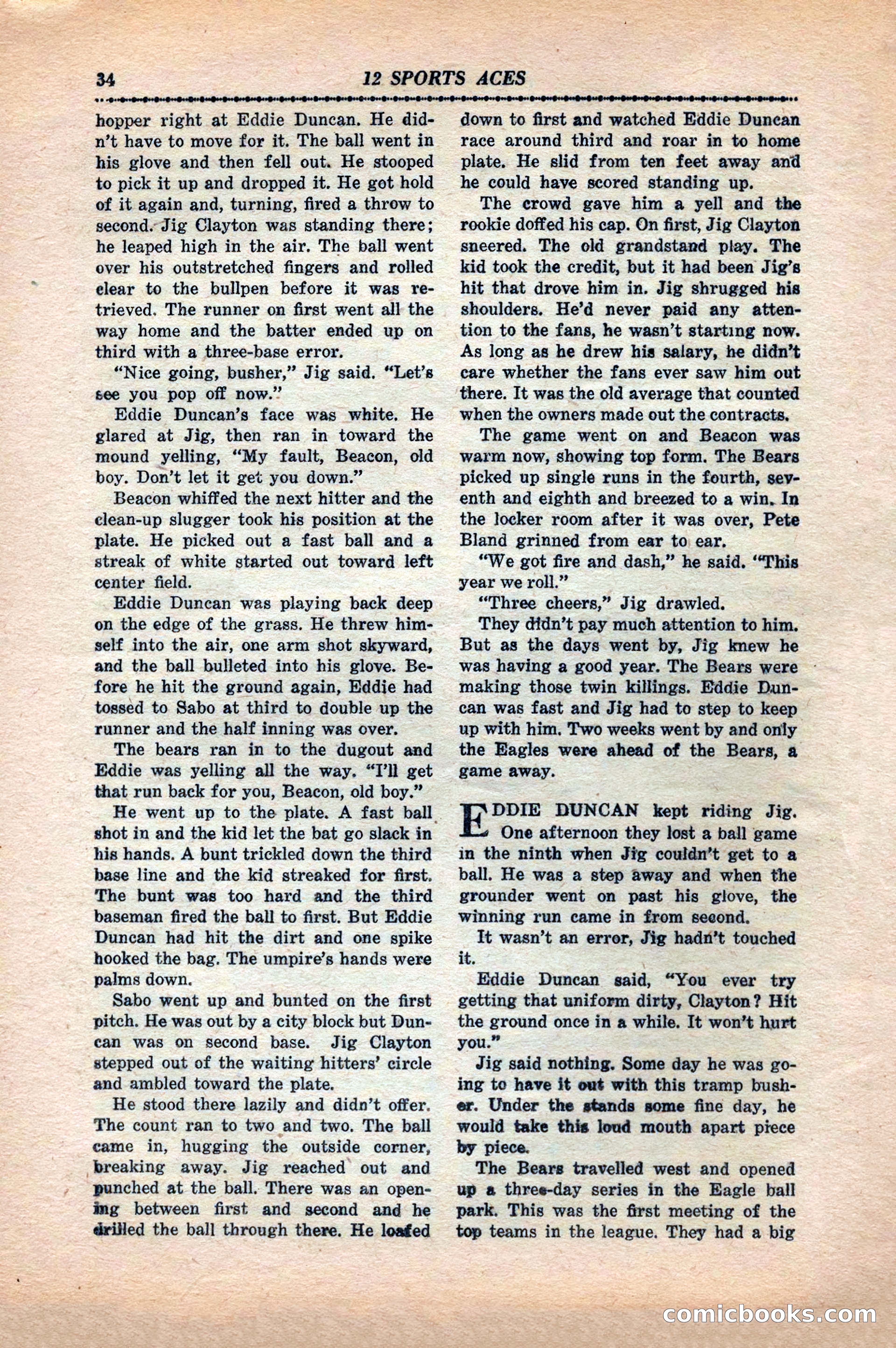 34 12 SPORTS ACES

hopper right at Eddie Duncan. He didn't have to move for it. The ball went in his glove and then fell out. He stooped to pick it up and dropped it. He got hold of it again and, turning, fired a throw to second. Jig Clayton was standing there; he leaped high in the air. The ball went over his outstretched fingers and rolled clear to the bullpen before it was retrieved. The runner on first went all the way home and the batter ended up on third with a three-base error.

"Nice going, busher," Jig said. "Let's see you pop off now."

Eddie Duncan's face was white. He glared at Jig, then ran in toward the mound yelling, "My fault, Beacon, old boy. Don't let it get you down."

Beacon whiffed the next hitter and the clean-up slugger took his position at the plate. He picked out a fast ball and a streak of white started out toward left center field.

Eddie Duncan was playing back deep on the edge of the grass. He threw himself into the air, one arm shot skyward, and the ball bulleted into his glove. Before he hit the ground again, Eddie had tossed to Sabo at third to double up the runner and the half inning was over.

The bears ran in to the dugout and Eddie was yelling all the way. "I'll get that run back for you, Beacon, old boy."

He went up to the plate. A fast ball shot in and the kid let the bat go slack in his hands. A bunt trickled down the third base line and the kid streaked for first. The bunt was too hard and the third baseman fired the ball to first. But Eddie Duncan had hit the dirt and one spike hooked the bag. The umpire's hands were palms down.

Sabo went up and bunted on the first pitch. He was out by a city block but Duncan was on second base. Jig Clayton stepped out of the waiting hitters' circle and ambled toward the plate.

He stood there lazily and didn't offer. The count ran to two and two. The ball came in, hugging the outside corner, breaking away. Jig reached out and punched at the ball. There was an opening between first and second and he drilled the ball through there. He loafed down to first and watched Eddie Duncan race around third and roar in to home plate. He slid from ten feet away and he could have scored standing up.

The crowd gave him a yell and the rookie doffed his cap. On first, Jig Clayton sneered. The old grandstand play. The kid took the credit, but it had been Jig's hit that drove him in. Jig shrugged his shoulders. He'd never paid any attention to the fans, he wasn't starting now. As long as he drew his salary, he didn't care whether the fans ever saw him out there. It was the old average that counted when the owners made out the contracts.

The game went on and Beacon was warm now, showing top form. The Bears picked up single runs in the fourth, seventh and eighth and breezed to a win. In the locker room after it was over, Pete Bland grinned from ear to ear.

"We got fire and dash," he said. "This year we roll."

"Three cheers," Jig drawled.

They didn't pay much attention to him. But as the days went by, Jig knew he was having a good year. The Bears were making those twin killings. Eddie Duncan was fast and Jig had to step to keep up with him. Two weeks went by and only the Eagles were ahead of the Bears, a game away.

EDDIE DUNCAN kept riding Jig. One afternoon they lost a ball game in the ninth when Jig couldn't get to a ball. He was a step away and when the grounder went on past his glove, the winning run came in from second.

It wasn't an error, Jig hadn't touched it.

Eddie Duncan said, "You ever try getting that uniform dirty, Clayton? Hit the ground once in a while. It won't hurt you."

Jig said nothing. Some day he was going to have it out with this tramp busher. Under the stands some fine day, he would take this loud mouth apart piece by piece.

The Bears travelled west and opened up a three-day series in the Eagle ball park. This was the first meeting of the top teams in the league. They had a big

comicbooks.com